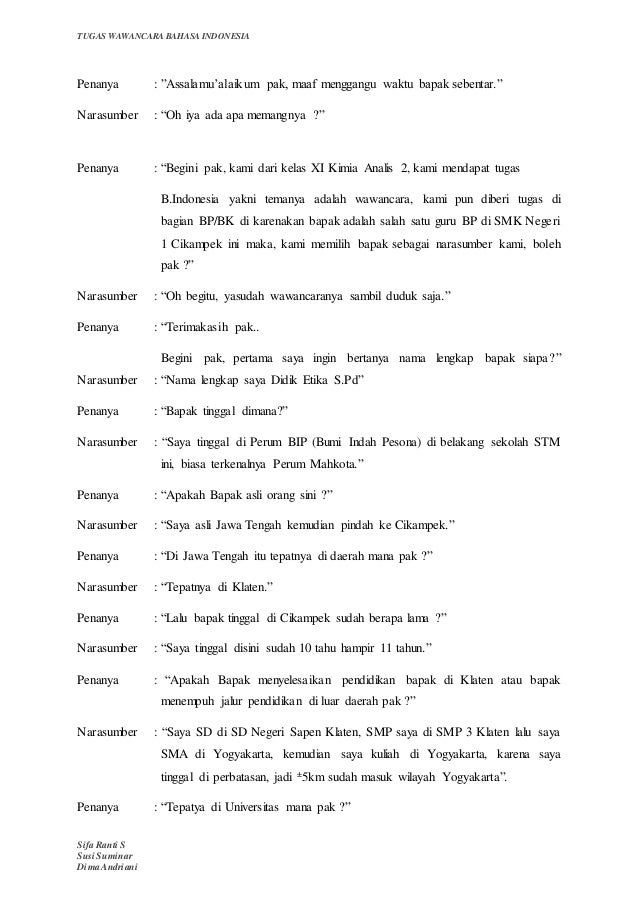 TUGAS WAWANCARA BAHASA INDONESIA

Penanya : ”Assalamu’alaikum pak, maaf menggangu waktu bapak sebentar.”

Narasumber : “Oh iya ada apa memangnya ?”

Penanya : “Begini pak, kami dari kelas XI Kimia Analis 2, kami mendapat tugas B.Indonesia yakni temanya adalah wawancara, kami pun diberi tugas di bagian BP/BK di karenakan bapak adalah salah satu guru BP di SMK Negeri 1 Cikampek ini maka, kami memilih bapak sebagai narasumber kami, boleh pak ?”

Narasumber : “Oh begitu, yasudah wawancaranya sambil duduk saja.”

Penanya : “Terimakasih pak..

Begini pak, pertama saya ingin bertanya nama lengkap bapak siapa?”

Narasumber : “Nama lengkap saya Didik Etika S.Pd”

Penanya : “Bapak tinggal dimana?”

Narasumber : “Saya tinggal di Perum BIP (Bumi Indah Pesona) di belakang sekolah STM ini, biasa terkenalnya Perum Mahkota.”

Penanya : “Apakah Bapak asli orang sini ?”

Narasumber : “Saya asli Jawa Tengah kemudian pindah ke Cikampek.”

Penanya : “Di Jawa Tengah itu tepatnya di daerah mana pak ?”

Narasumber : “Tepatnya di Klaten.”

Penanya : “Lalu bapak tinggal di Cikampek sudah berapa lama ?”

Narasumber : “Saya tinggal disini sudah 10 tahu hampir 11 tahun.”

Penanya : “Apakah Bapak menyelesaikan pendidikan bapak di Klaten atau bapak menempuh jalur pendidikan di luar daerah pak ?”

Narasumber : “Saya SD di SD Negeri Sapen Klaten, SMP saya di SMP 3 Klaten lalu saya SMA di Yogyakarta, kemudian saya kuliah di Yogyakarta, karena saya tinggal di perbatasan, jadi ±5km sudah masuk wilayah Yogyakarta”.

Penanya : “Tepatya di Universitas mana pak ?”

Sifa Ranti S
Susi Suminar
Dima Andriani